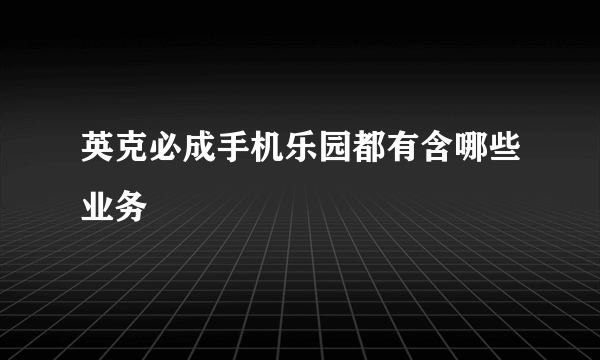 英克必成手机乐园都有含哪些业务